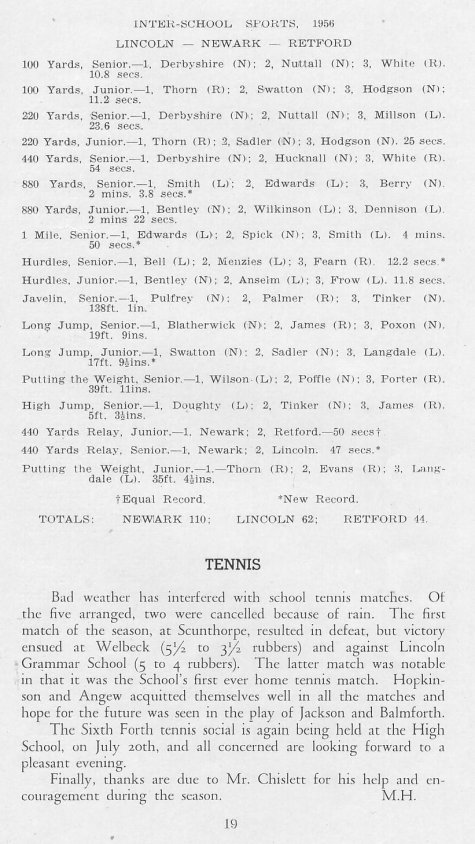 INTER-SCHOOL SPORTS, 1956

LINCOLN — NEWARK — RETFORD

100 Yards, Senior.—1, Derbyshire (N); 2, Nuttall (N); 3, White (R). 10.8 secs.

100 Yards, Junior.—1, Thorn (R); 2, Swatton (N); 3, Hodgson (N); 11.2 secs.

220 Yards, Senior.—1, Derbyshire (N); 2, Nuttall (N); 3, Millson (L). 23.6 secs.

220 Yards, Junior.—1, Thorn (R); 2, Sadler (N); 3, Hodgson (N). 25 secs.

440 Yards, Senior.—1, Derbyshire (N); 2, Hucknall (N); 3, White (R). 54 secs.

880 Yards, Senior.—1, Smith (L); 2, Edwards (L); 3, Berry (N). 2 mins. 3.8 secs.*

880 Yards, Junior.—1, Bentley (N); 2, Wilkinson (L); 3, Dennison (L). 2 mins 22 secs.

1 Mile, Senior.—1, Edwards (L); 2, Spick (N); 3, Smith (L). 4 mins. 50 secs.*

Hurdles, Senior.—1, Bell (L); 2, Menzies (L); 3, Fearn (R). 12.2 secs.*

Hurdles, Junior.—1, Bentley (N); 2, Anselm (L); 3, Frow (L). 11.8 secs.

Javelin, Senior.—1, Pulfrey (N); 2, Palmer (R); 3, Tinker (N). 138ft. 1in.

Long Jump, Senior.—1, Blatherwick (N); 2, James (R); 3, Poxon (N). 19ft. 9ins.

Long Jump, Junior.—1, Swatton (N); 2, Sadler (N); 3, Langdale (L). 17ft. 9½ins.*

Putting the Weight, Senior.—1, Wilson (L); 2, Poffle (N); 3, Porter (R). 39ft. 11ins.

High Jump, Senior.—1, Doughty (L); 2, Tinker (N); 3, James (R). 5ft. 3½ins.

440 Yards Relay, Junior.—1, Newark; 2, Retford.—50 secs†

440 Yards Relay, Senior.—1, Newark; 2, Lincoln. 47 secs.*

Putting the Weight, Junior.—1.—Thorn (R); 2, Evans (R); 3, Langdale (L). 35ft. 4½ins.

†Equal Record. *New Record.

TOTALS: NEWARK 110; LINCOLN 62; RETFORD 44.

TENNIS

Bad weather has interfered with school tennis matches. Of the five arranged, two were cancelled because of rain. The first match of the season, at Scunthorpe, resulted in defeat, but victory ensued at Welbeck (5½ to 3½ rubbers) and against Lincoln Grammar School (5 to 4 rubbers). The latter match was notable in that it was the School's first ever home tennis match. Hopkinson and Angew acquitted themselves well in all the matches and hope for the future was seen in the play of Jackson and Balmforth.

The Sixth Forth tennis social is again being held at the High School, on July 20th, and all concerned are looking forward to a pleasant evening.

Finally, thanks are due to Mr. Chislett for his help and encouragement during the season. M.H.

19